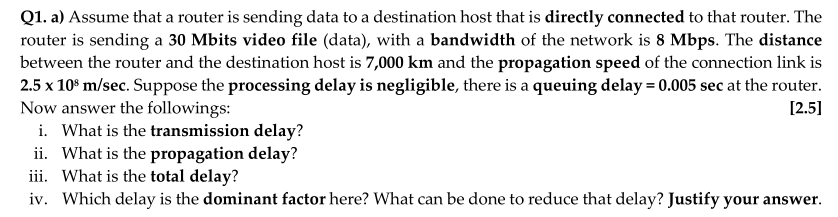 Q1. a) Assume that a router is sending data to a destination host that is directly connected to that router. The router is sending a 30 Mbits video file (data), with a bandwidth of the network is 8 Mbps. The distance between the router and the destination host is 7,000 km and the propagation speed of the connection link is $2.5 \times 10^8$ m/sec. Suppose the processing delay is negligible, there is a queuing delay = 0.005 sec at the router. Now answer the followings: [2.5]

i. What is the transmission delay?
ii. What is the propagation delay?
iii. What is the total delay?
iv. Which delay is the dominant factor here? What can be done to reduce that delay? Justify your answer.